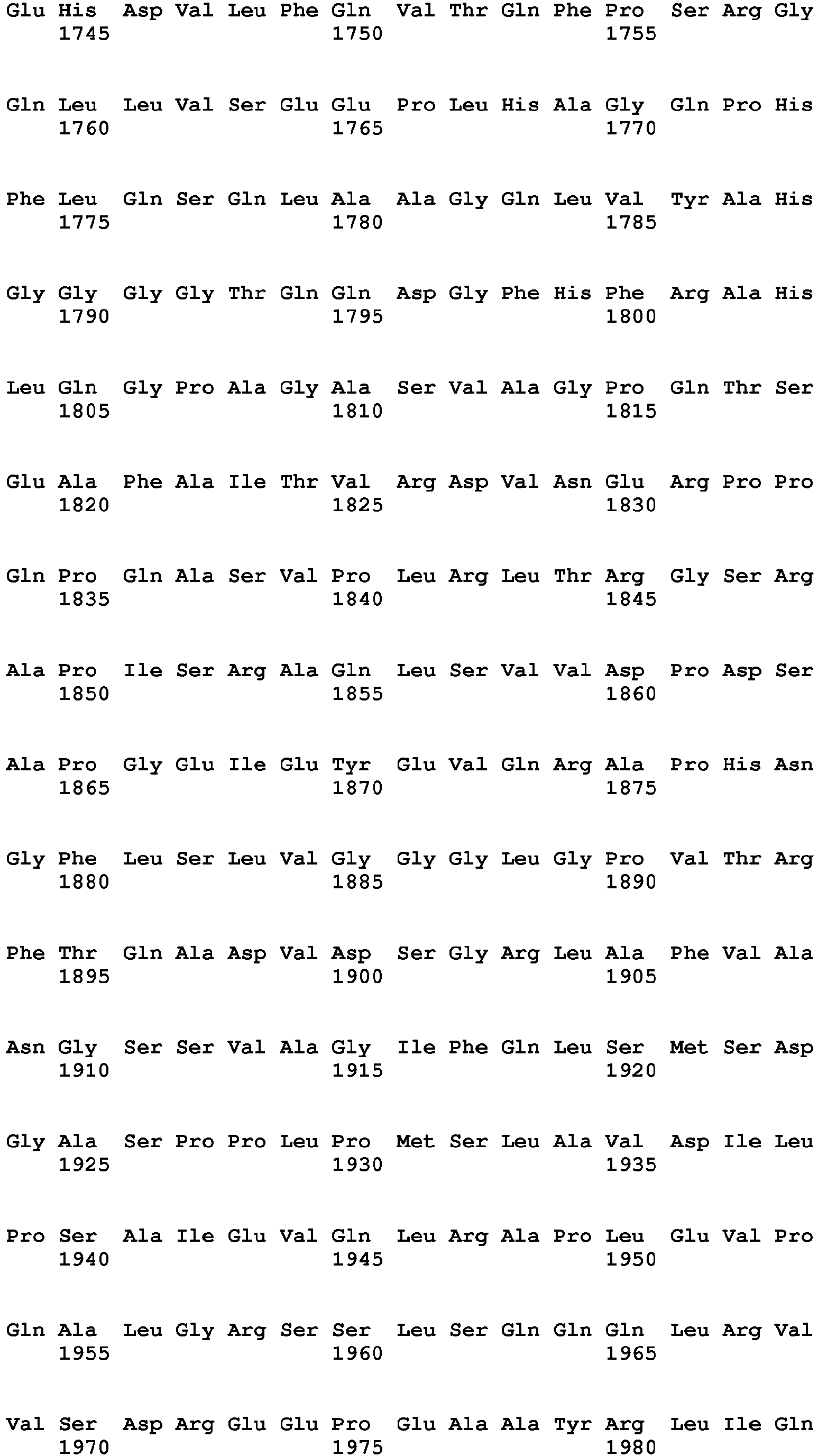 Glu His Asp Val Leu Phe Gln Val Thr Gln Phe Pro Ser Arg Gly
1745 1750 1755

Gln Leu Leu Val Ser Glu Glu Pro Leu His Ala Gly Gln Pro His
1760 1765 1770

Phe Leu Gln Ser Gln Leu Ala Ala Gly Gln Leu Val Tyr Ala His
1775 1780 1785

Gly Gly Gly Gly Thr Gln Gln Asp Gly Phe His Phe Arg Ala His
1790 1795 1800

Leu Gln Gly Pro Ala Gly Ala Ser Val Ala Gly Pro Gln Thr Ser
1805 1810 1815

Glu Ala Phe Ala Ile Thr Val Arg Asp Val Asn Glu Arg Pro Pro
1820 1825 1830

Gln Pro Gln Ala Ser Val Pro Leu Arg Leu Thr Arg Gly Ser Arg
1835 1840 1845

Ala Pro Ile Ser Arg Ala Gln Leu Ser Val Val Asp Pro Asp Ser
1850 1855 1860

Ala Pro Gly Glu Ile Glu Tyr Glu Val Gln Arg Ala Pro His Asn
1865 1870 1875

Gly Phe Leu Ser Leu Val Gly Gly Gly Leu Gly Pro Val Thr Arg
1880 1885 1890

Phe Thr Gln Ala Asp Val Asp Ser Gly Arg Leu Ala Phe Val Ala
1895 1900 1905

Asn Gly Ser Ser Val Ala Gly Ile Phe Gln Leu Ser Met Ser Asp
1910 1915 1920

Gly Ala Ser Pro Pro Leu Pro Met Ser Leu Ala Val Asp Ile Leu
1925 1930 1935

Pro Ser Ala Ile Glu Val Gln Leu Arg Ala Pro Leu Glu Val Pro
1940 1945 1950

Gln Ala Leu Gly Arg Ser Ser Leu Ser Gln Gln Gln Leu Arg Val
1955 1960 1965

Val Ser Asp Arg Glu Glu Pro Glu Ala Ala Tyr Arg Leu Ile Gln
1970 1975 1980